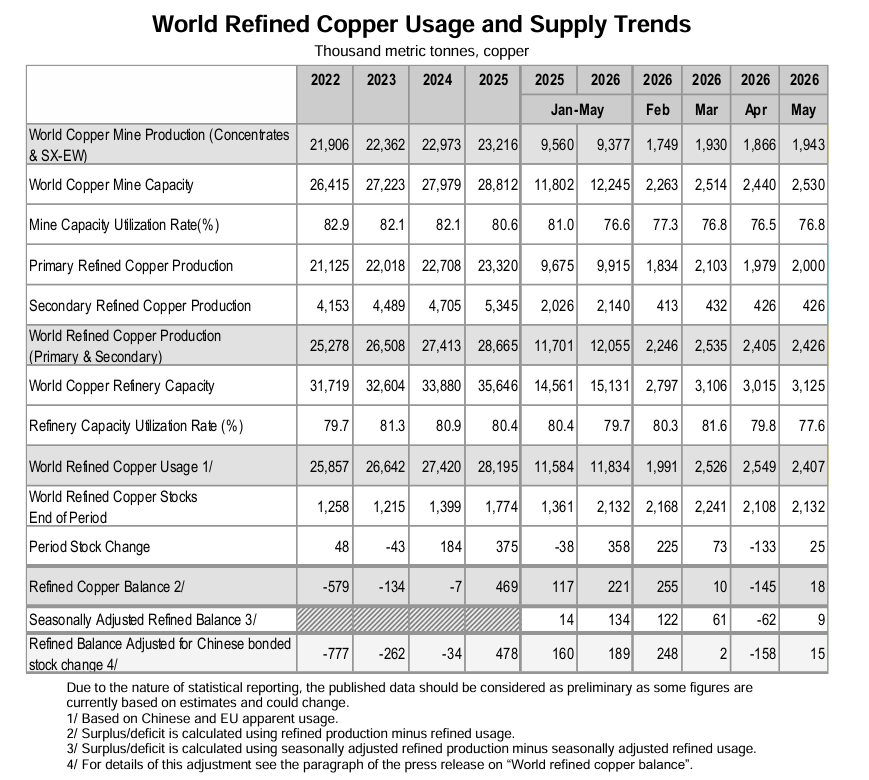 World Refined Copper Usage and Supply Trends

Thousand metric tonnes, copper

|  | 2022 | 2023 | 2024 | 2025 | 2025 | 2026 | 2026 | 2026 | 2026 | 2026 |
|---|---|---|---|---|---|---|---|---|---|---|
|  |  |  |  |  | Jan-May |  | Feb | Mar | Apr | May |
| World Copper Mine Production (Concentrates & SX-EW) | 21,906 | 22,362 | 22,973 | 23,216 | 9,560 | 9,377 | 1,749 | 1,930 | 1,866 | 1,943 |
| World Copper Mine Capacity | 26,415 | 27,223 | 27,979 | 28,812 | 11,802 | 12,245 | 2,263 | 2,514 | 2,440 | 2,530 |
| Mine Capacity Utilization Rate(%) | 82.9 | 82.1 | 82.1 | 80.6 | 81.0 | 76.6 | 77.3 | 76.8 | 76.5 | 76.8 |
| Primary Refined Copper Production | 21,125 | 22,018 | 22,708 | 23,320 | 9,675 | 9,915 | 1,834 | 2,103 | 1,979 | 2,000 |
| Secondary Refined Copper Production | 4,153 | 4,489 | 4,705 | 5,345 | 2,026 | 2,140 | 413 | 432 | 426 | 426 |
| World Refined Copper Production (Primary & Secondary) | 25,278 | 26,508 | 27,413 | 28,665 | 11,701 | 12,055 | 2,246 | 2,535 | 2,405 | 2,426 |
| World Copper Refinery Capacity | 31,719 | 32,604 | 33,880 | 35,646 | 14,561 | 15,131 | 2,797 | 3,106 | 3,015 | 3,125 |
| Refinery Capacity Utilization Rate (%) | 79.7 | 81.3 | 80.9 | 80.4 | 80.4 | 79.7 | 80.3 | 81.6 | 79.8 | 77.6 |
| World Refined Copper Usage 1/ | 25,857 | 26,642 | 27,420 | 28,195 | 11,584 | 11,834 | 1,991 | 2,526 | 2,549 | 2,407 |
| World Refined Copper Stocks End of Period | 1,258 | 1,215 | 1,399 | 1,774 | 1,361 | 2,132 | 2,168 | 2,241 | 2,108 | 2,132 |
| Period Stock Change | 48 | -43 | 184 | 375 | -38 | 358 | 225 | 73 | -133 | 25 |
| Refined Copper Balance 2/ | -579 | -134 | -7 | 469 | 117 | 221 | 255 | 10 | -145 | 18 |
| Seasonally Adjusted Refined Balance 3/ |  |  |  |  | 14 | 134 | 122 | 61 | -62 | 9 |
| Refined Balance Adjusted for Chinese bonded stock change 4/ | -777 | -262 | -34 | 478 | 160 | 189 | 248 | 2 | -158 | 15 |

Due to the nature of statistical reporting, the published data should be considered as preliminary as some figures are currently based on estimates and could change.
1/ Based on Chinese and EU apparent usage.
2/ Surplus/deficit is calculated using refined production minus refined usage.
3/ Surplus/deficit is calculated using seasonally adjusted refined production minus seasonally adjusted refined usage.
4/ For details of this adjustment see the paragraph of the press release on "World refined copper balance".